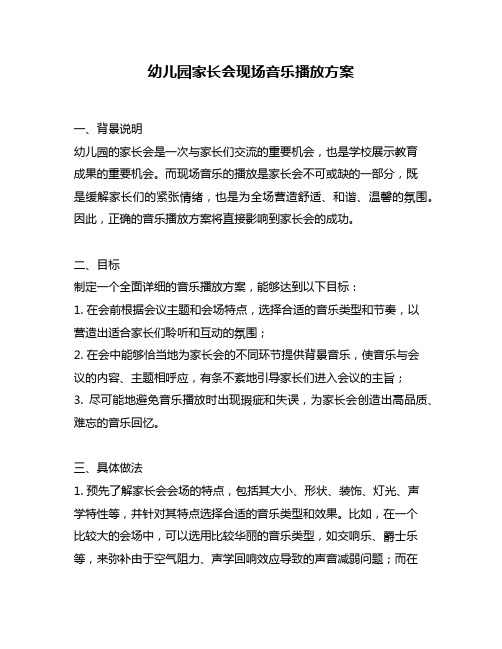 幼儿园家长会现场音乐播放方案

一、背景说明

幼儿园的家长会是一次与家长们交流的重要机会，也是学校展示教育成果的重要机会。而现场音乐的播放是家长会不可或缺的一部分，既是缓解家长们的紧张情绪，也是为全场营造舒适、和谐、温馨的氛围。因此，正确的音乐播放方案将直接影响到家长会的成功。

二、目标

制定一个全面详细的音乐播放方案，能够达到以下目标：

1. 在会前根据会议主题和会场特点，选择合适的音乐类型和节奏，以营造出适合家长们聆听和互动的氛围；

2. 在会中能够恰当地为家长会的不同环节提供背景音乐，使音乐与会议的内容、主题相呼应，有条不紊地引导家长们进入会议的主旨；

3. 尽可能地避免音乐播放时出现瑕疵和失误，为家长会创造出高品质、难忘的音乐回忆。

三、具体做法

1. 预先了解家长会会场的特点，包括其大小、形状、装饰、灯光、声学特性等，并针对其特点选择合适的音乐类型和效果。比如，在一个比较大的会场中，可以选用比较华丽的音乐类型，如交响乐、爵士乐等，来弥补由于空气阻力、声学回响效应导致的声音减弱问题；而在